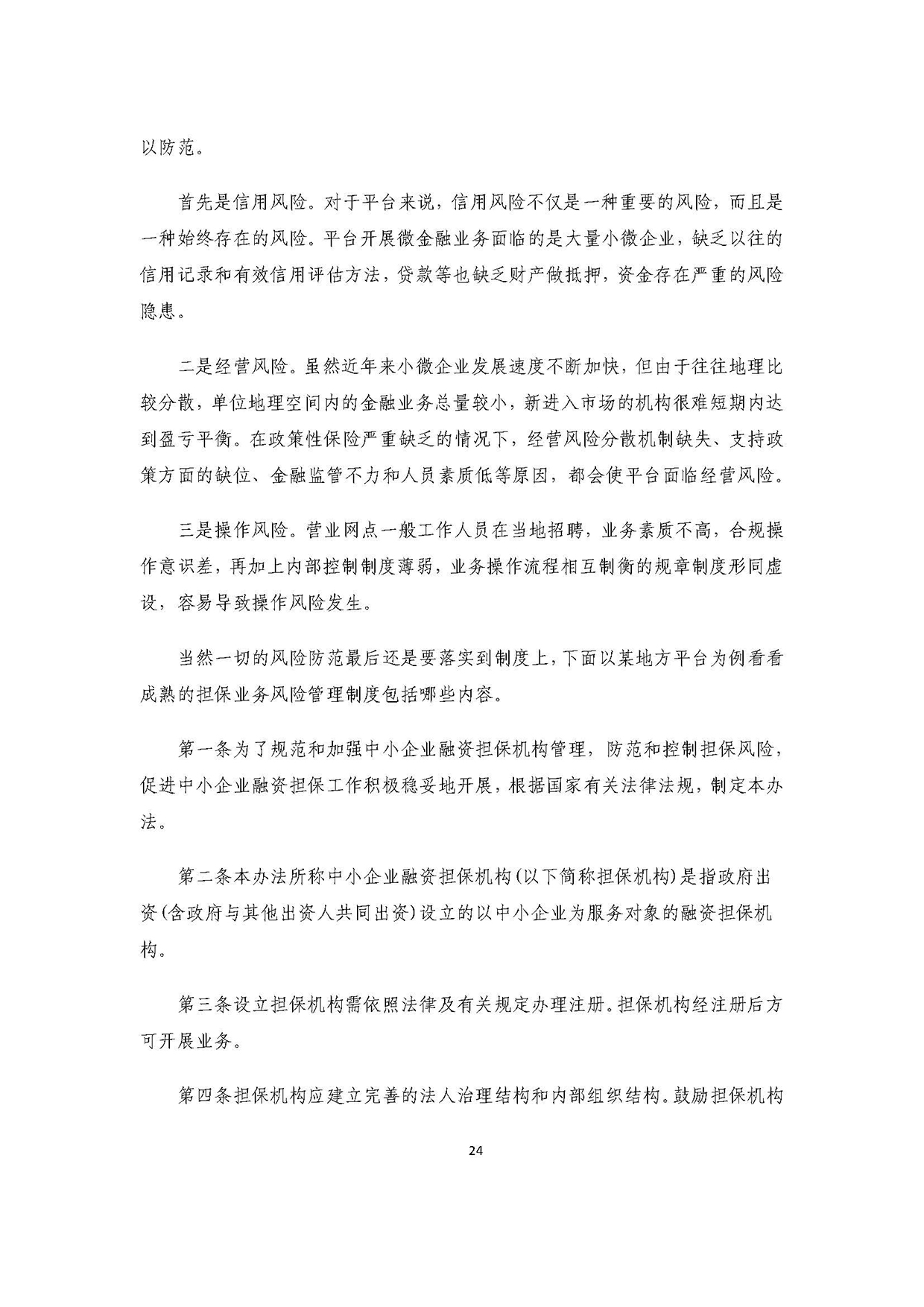 以防范。

首先是信用风险。对于平台来说，信用风险不仅是一种重要的风险，而且是一种始终存在的风险。平台开展微金融业务面临的是大量小微企业，缺乏以往的信用记录和有效信用评估方法，贷款等也缺乏财产做抵押，资金存在严重的风险隐患。

二是经营风险。虽然近年来小微企业发展速度不断加快，但由于往往地理比较分散，单位地理空间内的金融业务总量较小，新进入市场的机构很难短期内达到盈亏平衡。在政策性保险严重缺乏的情况下，经营风险分散机制缺失、支持政策方面的缺位、金融监管不力和人员素质低等原因，都会使平台面临经营风险。

三是操作风险。营业网点一般工作人员在当地招聘，业务素质不高，合规操作意识差，再加上内部控制制度薄弱，业务操作流程相互制衡的规章制度形同虚设，容易导致操作风险发生。

当然一切的风险防范最后还是要落实到制度上，下面以某地方平台为例看看成熟的担保业务风险管理制度包括哪些内容。

第一条为了规范和加强中小企业融资担保机构管理，防范和控制担保风险，促进中小企业融资担保工作积极稳妥地开展，根据国家有关法律法规，制定本办法。

第二条本办法所称中小企业融资担保机构(以下简称担保机构)是指政府出资(含政府与其他出资人共同出资)设立的以中小企业为服务对象的融资担保机构。

第三条设立担保机构需依照法律及有关规定办理注册。担保机构经注册后方可开展业务。

第四条担保机构应建立完善的法人治理结构和内部组织结构。鼓励担保机构

24